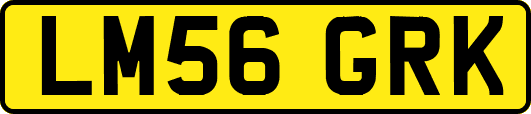 LM56 GRK